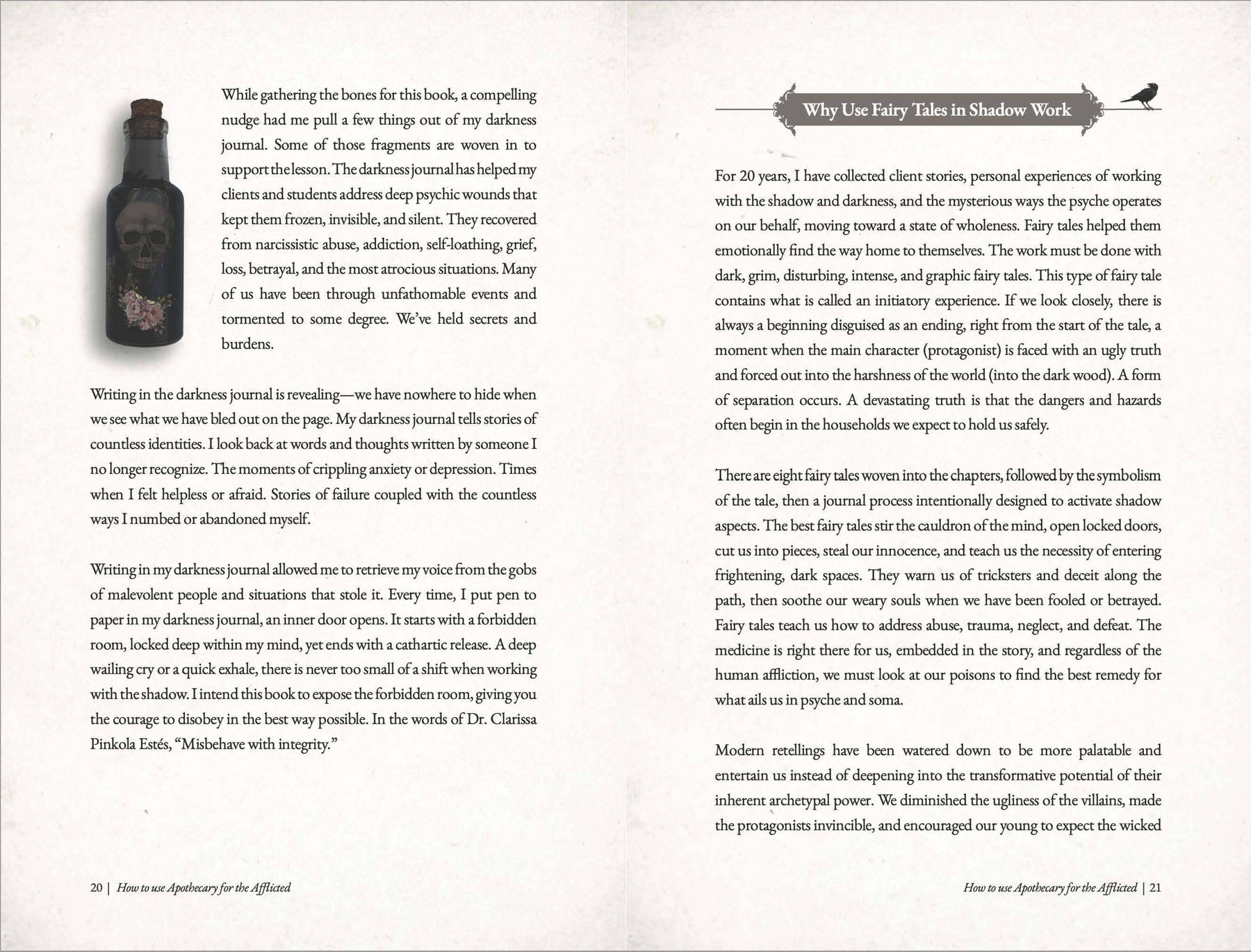 While gathering the bones for this book, a compelling nudge had me pull a few things out of my darkness journal. Some of those fragments are woven in to support the lesson. The darkness journal has helped my clients and students address deep psychic wounds that kept them frozen, invisible, and silent. They recovered from narcissistic abuse, addiction, self-loathing, grief, loss, betrayal, and the most atrocious situations. Many of us have been through unfathomable events and tormented to some degree. We've held secrets and burdens.

Writing in the darkness journal is revealing—we have nowhere to hide when we see what we have bled out on the page. My darkness journal tells stories of countless identities. I look back at words and thoughts written by someone I no longer recognize. The moments of crippling anxiety or depression. Times when I felt helpless or afraid. Stories of failure coupled with the countless ways I numbed or abandoned myself.

Writing in my darkness journal allowed me to retrieve my voice from the gobs of malevolent people and situations that stole it. Every time, I put pen to paper in my darkness journal, an inner door opens. It starts with a forbidden room, locked deep within my mind, yet ends with a cathartic release. A deep wailing cry or a quick exhale, there is never too small of a shift when working with the shadow. I intend this book to expose the forbidden room, giving you the courage to disobey in the best way possible. In the words of Dr. Clarissa Pinkola Estés, "Misbehave with integrity."

20 | How to use Apothecary for the Afflicted

Why Use Fairy Tales in Shadow Work

For 20 years, I have collected client stories, personal experiences of working with the shadow and darkness, and the mysterious ways the psyche operates on our behalf, moving toward a state of wholeness. Fairy tales helped them emotionally find the way home to themselves. The work must be done with dark, grim, disturbing, intense, and graphic fairy tales. This type of fairy tale contains what is called an initiatory experience. If we look closely, there is always a beginning disguised as an ending, right from the start of the tale, a moment when the main character (protagonist) is faced with an ugly truth and forced out into the harshness of the world (into the dark wood). A form of separation occurs. A devastating truth is that the dangers and hazards often begin in the households we expect to hold us safely.

There are eight fairy tales woven into the chapters, followed by the symbolism of the tale, then a journal process intentionally designed to activate shadow aspects. The best fairy tales stir the cauldron of the mind, open locked doors, cut us into pieces, steal our innocence, and teach us the necessity of entering frightening, dark spaces. They warn us of tricksters and deceit along the path, then soothe our weary souls when we have been fooled or betrayed. Fairy tales teach us how to address abuse, trauma, neglect, and defeat. The medicine is right there for us, embedded in the story, and regardless of the human affliction, we must look at our poisons to find the best remedy for what ails us in psyche and soma.

Modern retellings have been watered down to be more palatable and entertain us instead of deepening into the transformative potential of their inherent archetypal power. We diminished the ugliness of the villains, made the protagonists invincible, and encouraged our young to expect the wicked

How to use Apothecary for the Afflicted | 21